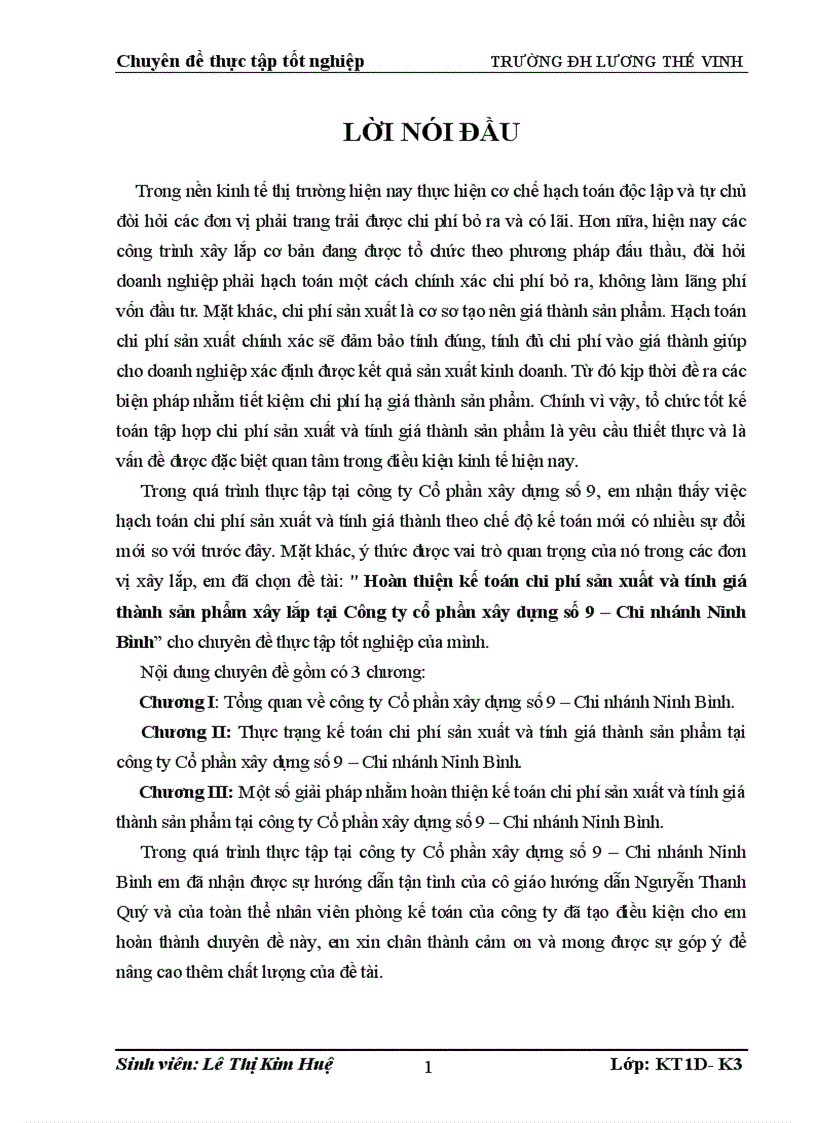 Chuyên đề thực tập tốt nghiệp TRƯỜNG ĐH LƯƠNG THẾ VINH

LỜI NÓI ĐẦU

Trong nền kinh tế thị trường hiện nay thực hiện cơ chế hạch toán độc lập và tự chủ đòi hỏi các đơn vị phải trang trải được chi phí bỏ ra và có lãi. Hơn nữa, hiện nay các công trình xây lắp cơ bản đang được tổ chức theo phương pháp đấu thầu, đòi hỏi doanh nghiệp phải hạch toán một cách chính xác chi phí bỏ ra, không làm lãng phí vốn đầu tư. Mặt khác, chi phí sản xuất là cơ sở tạo nên giá thành sản phẩm. Hạch toán chi phí sản xuất chính xác sẽ đảm bảo tính đúng, tính đủ chi phí vào giá thành giúp cho doanh nghiệp xác định được kết quả sản xuất kinh doanh. Từ đó kịp thời đề ra các biện pháp nhằm tiết kiệm chi phí hạ giá thành sản phẩm. Chính vì vậy, tổ chức tốt kế toán tập hợp chi phí sản xuất và tính giá thành sản phẩm là yêu cầu thiết thực và là vấn đề được đặc biệt quan tâm trong điều kiện kinh tế hiện nay.

Trong quá trình thực tập tại công ty Cổ phần xây dựng số 9, em nhận thấy việc hạch toán chi phí sản xuất và tính giá thành theo chế độ kế toán mới có nhiều sự đổi mới so với trước đây. Mặt khác, ý thức được vai trò quan trọng của nó trong các đơn vị xây lắp, em đã chọn đề tài: " Hoàn thiện kế toán chi phí sản xuất và tính giá thành sản phẩm xây lắp tại Công ty cổ phần xây dựng số 9 – Chi nhánh Ninh Bình" cho chuyên đề thực tập tốt nghiệp của mình.

Nội dung chuyên đề gồm có 3 chương:

Chương I: Tổng quan về công ty Cổ phần xây dựng số 9 – Chi nhánh Ninh Bình.

Chương II: Thực trạng kế toán chi phí sản xuất và tính giá thành sản phẩm tại công ty Cổ phần xây dựng số 9 – Chi nhánh Ninh Bình.

Chương III: Một số giải pháp nhằm hoàn thiện kế toán chi phí sản xuất và tính giá thành sản phẩm tại công ty Cổ phần xây dựng số 9 – Chi nhánh Ninh Bình.

Trong quá trình thực tập tại công ty Cổ phần xây dựng số 9 – Chi nhánh Ninh Bình em đã nhận được sự hướng dẫn tận tình của cô giáo hướng dẫn Nguyễn Thanh Quý và của toàn thể nhân viên phòng kế toán của công ty đã tạo điều kiện cho em hoàn thành chuyên đề này, em xin chân thành cảm ơn và mong được sự góp ý để nâng cao thêm chất lượng của đề tài.

Sinh viên: Lê Thị Kim Huệ 1 Lớp: KT1D- K3